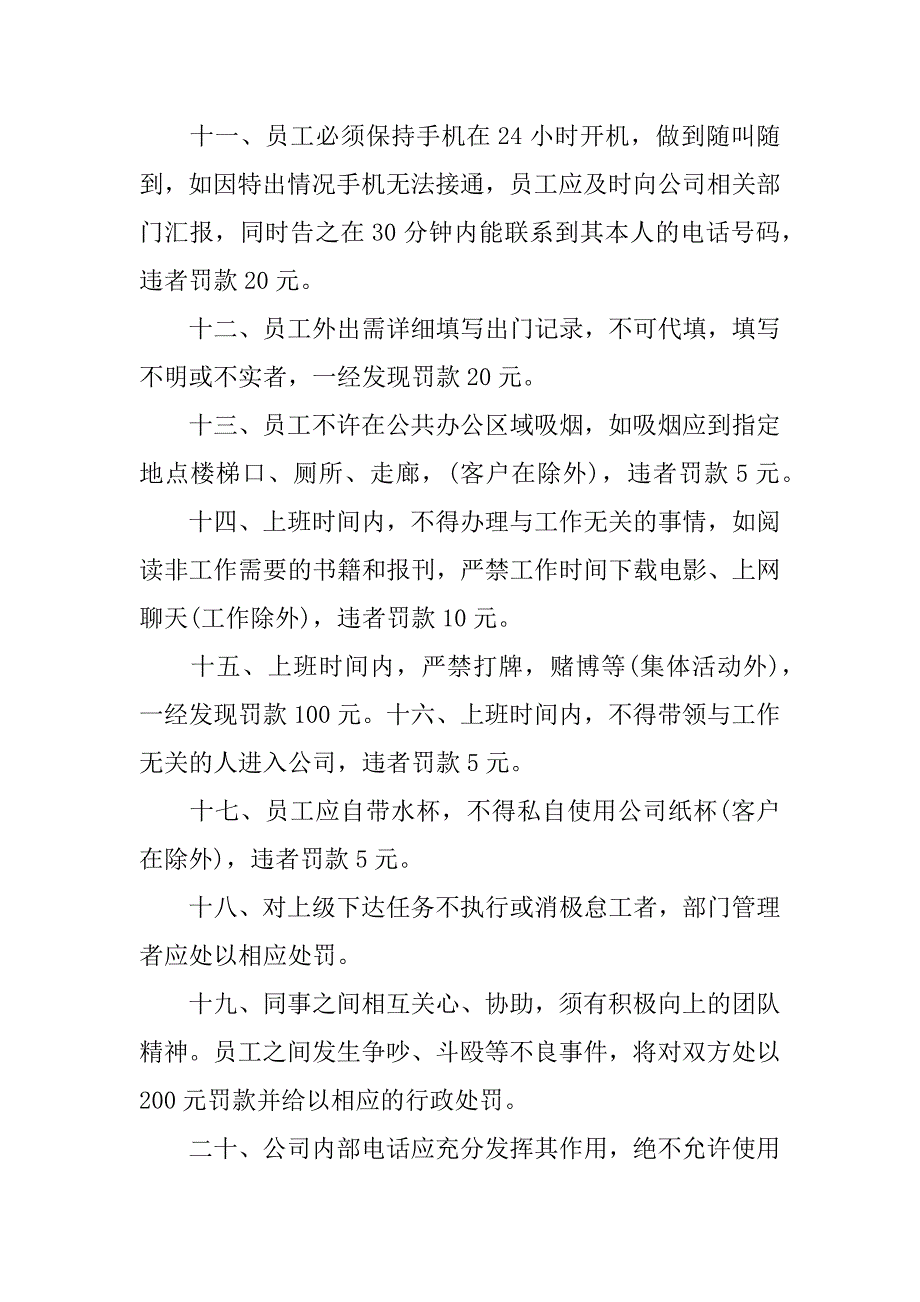 十一、员工必须保持手机在 24 小时开机，做到随叫随到，如因特出情况手机无法接通，员工应及时向公司相关部门汇报，同时告之在 30 分钟内能联系到其本人的电话号码，违者罚款 20 元。

十二、员工外出需详细填写出门记录，不可代填，填写不明或不实者，一经发现罚款 20 元。

十三、员工不许在公共办公区域吸烟，如吸烟应到指定地点楼梯口、厕所、走廊，(客户在除外)，违者罚款 5 元。

十四、上班时间内，不得办理与工作无关的事情，如阅读非工作需要的书籍和报刊，严禁工作时间下载电影、上网聊天(工作除外)，违者罚款 10 元。

十五、上班时间内，严禁打牌，赌博等(集体活动外)，一经发现罚款 100 元。十六、上班时间内，不得带领与工作无关的人进入公司，违者罚款 5 元。

十七、员工应自带水杯，不得私自使用公司纸杯(客户在除外)，违者罚款 5 元。

十八、对上级下达任务不执行或消极怠工者，部门管理者应处以相应处罚。

十九、同事之间相互关心、协助，须有积极向上的团队精神。员工之间发生争吵、斗殴等不良事件，将对双方处以 200 元罚款并给以相应的行政处罚。

二十、公司内部电话应充分发挥其作用，绝不允许使用